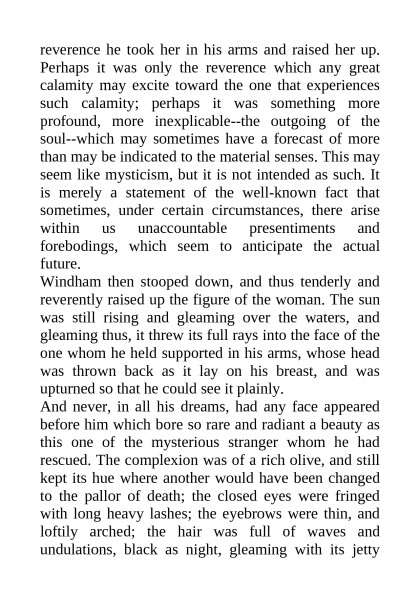 reverence he took her in his arms and raised her up. Perhaps it was only the reverence which any great calamity may excite toward the one that experiences such calamity; perhaps it was something more profound, more inexplicable--the outgoing of the soul--which may sometimes have a forecast of more than may be indicated to the material senses. This may seem like mysticism, but it is not intended as such. It is merely a statement of the well-known fact that sometimes, under certain circumstances, there arise within us unaccountable presentiments and forebodings, which seem to anticipate the actual future.

Windham then stooped down, and thus tenderly and reverently raised up the figure of the woman. The sun was still rising and gleaming over the waters, and gleaming thus, it threw its full rays into the face of the one whom he held supported in his arms, whose head was thrown back as it lay on his breast, and was upturned so that he could see it plainly.

And never, in all his dreams, had any face appeared before him which bore so rare and radiant a beauty as this one of the mysterious stranger whom he had rescued. The complexion was of a rich olive, and still kept its hue where another would have been changed to the pallor of death; the closed eyes were fringed with long heavy lashes; the eyebrows were thin, and loftily arched; the hair was full of waves and undulations, black as night, gleaming with its jetty